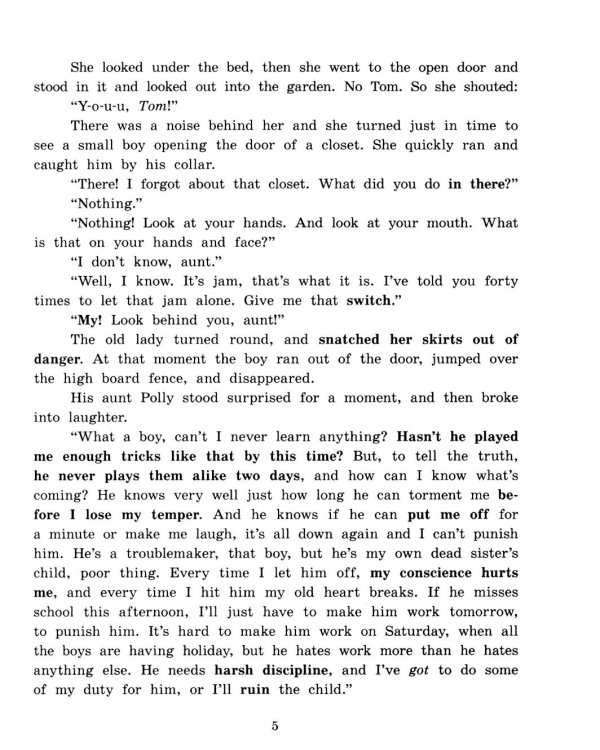 She looked under the bed, then she went to the open door and stood in it and looked out into the garden. No Tom. So she shouted: "Y-o-u-u, Tom!"

There was a noise behind her and she turned just in time to see a small boy opening the door of a closet. She quickly ran and caught him by his collar.

"There! I forgot about that closet. What did you do in there?"

"Nothing."

"Nothing! Look at your hands. And look at your mouth. What is that on your hands and face?"

"I don't know, aunt."

"Well, I know. It's jam, that's what it is. I've told you forty times to let that jam alone. Give me that switch."

"My! Look behind you, aunt!"

The old lady turned round, and snatched her skirts out of danger. At that moment the boy ran out of the door, jumped over the high board fence, and disappeared.

His aunt Polly stood surprised for a moment, and then broke into laughter.

"What a boy, can't I never learn anything? Hasn't he played me enough tricks like that by this time? But, to tell the truth, he never plays them alike two days, and how can I know what's coming? He knows very well just how long he can torment me before I lose my temper. And he knows if he can put me off for a minute or make me laugh, it's all down again and I can't punish him. He's a troublemaker, that boy, but he's my own dead sister's child, poor thing. Every time I let him off, my conscience hurts me, and every time I hit him my old heart breaks. If he misses school this afternoon, I'll just have to make him work tomorrow, to punish him. It's hard to make him work on Saturday, when all the boys are having holiday, but he hates work more than he hates anything else. He needs harsh discipline, and I've got to do some of my duty for him, or I'll ruin the child."

5